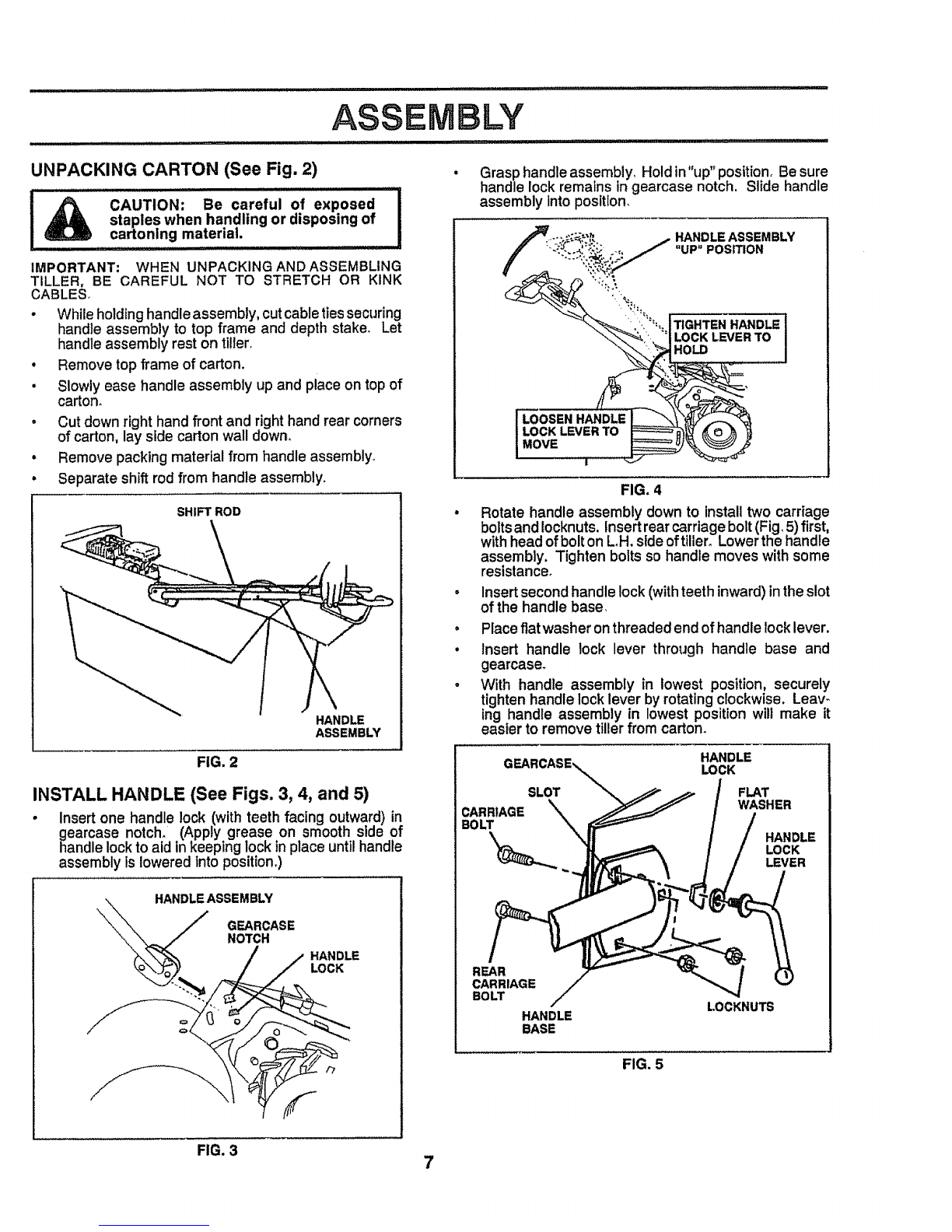 ASSEMBLY

UNPACKING CARTON (See Fig. 2)

CAUTION: Be careful of exposed staples when handling or disposing of cartoning material.

IMPORTANT: WHEN UNPACKING AND ASSEMBLING TILLER, BE CAREFUL NOT TO STRETCH OR KINK CABLES.

• While holding handle assembly, cut cable ties securing handle assembly to top frame and depth stake. Let handle assembly rest on tiller.

• Remove top frame of carton.

• Slowly ease handle assembly up and place on top of carton.

• Cut down right hand front and right hand rear corners of carton, lay side carton wall down.

• Remove packing material from handle assembly.

• Separate shift rod from handle assembly.

SHIFT ROD

HANDLE ASSEMBLY

FIG. 2

INSTALL HANDLE (See Figs. 3, 4, and 5)

• Insert one handle lock (with teeth facing outward) in gearcase notch. (Apply grease on smooth side of handle lock to aid in keeping lock in place until handle assembly is lowered into position.)

HANDLE ASSEMBLY

GEARCASE NOTCH

HANDLE LOCK

FIG. 3

• Grasp handle assembly. Hold in "up" position. Be sure handle lock remains in gearcase notch. Slide handle assembly into position.

HANDLE ASSEMBLY "UP" POSITION

TIGHTEN HANDLE LOCK LEVER TO HOLD

LOOSEN HANDLE LOCK LEVER TO MOVE

FIG. 4

• Rotate handle assembly down to install two carriage bolts and locknuts. Insert rear carriage bolt (Fig. 5) first, with head of bolt on L.H. side of tiller. Lower the handle assembly. Tighten bolts so handle moves with some resistance.

• Insert second handle lock (with teeth inward) in the slot of the handle base.

• Place flat washer on threaded end of handle lock lever.

• Insert handle lock lever through handle base and gearcase.

• With handle assembly in lowest position, securely tighten handle lock lever by rotating clockwise. Leaving handle assembly in lowest position will make it easier to remove tiller from carton.

GEARCASE

HANDLE LOCK

SLOT

FLAT WASHER

CARRIAGE BOLT

HANDLE LOCK LEVER

REAR CARRIAGE BOLT

HANDLE BASE

LOCKNUTS

FIG. 5

7